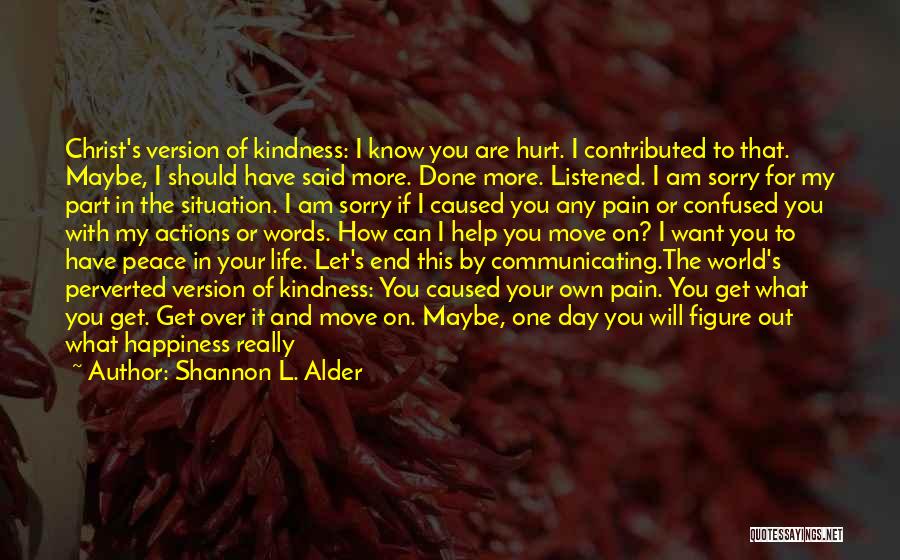 Christ's version of kindness: I know you are hurt. I contributed to that. Maybe, I should have said more. Done more. Listened. I am sorry for my part in the situation. I am sorry if I caused you any pain or confused you with my actions or words. How can I help you move on? I want you to have peace in your life. Let's end this by communicating.The world's perverted version of kindness: You caused your own pain. You get what you get. Get over it and move on. Maybe, one day you will figure out what happiness really

~ Author: Shannon L. Alder

QUOTESSAYINGS.NET